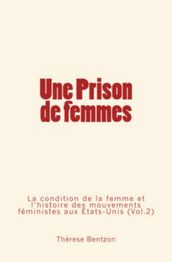 Une Prison de femmes

La condition de la femme et l'histoire des mouvements féministes aux États-Unis (Vol.2)

Thérese Bentzon